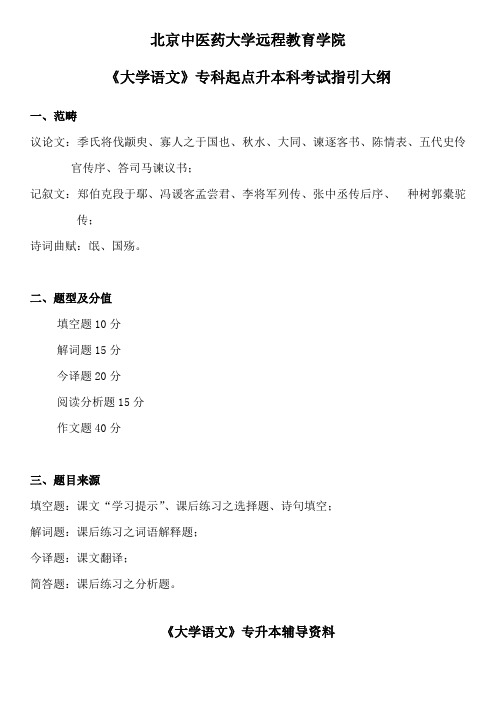 北京中医药大学远程教育学院

《大学语文》专科起点升本科考试指引大纲

一、范畴

议论文：季氏将伐颛臾、寡人之于国也、秋水、大同、谏逐客书、陈情表、五代史伶官传序、答司马谏议书；

记叙文：郑伯克段于鄢、冯谖客孟尝君、李将军列传、张中丞传后序、 种树郭橐驼传；

诗词曲赋：氓、国殇。

二、题型及分值

填空题 10 分

解词题 15 分

今译题 20 分

阅读分析题 15 分

作文题 40 分

三、题目来源

填空题：课文“学习提示”、课后练习之选择题、诗句填空；

解词题：课后练习之词语解释题；

今译题：课文翻译；

简答题：课后练习之分析题。

《大学语文》专升本辅导资料